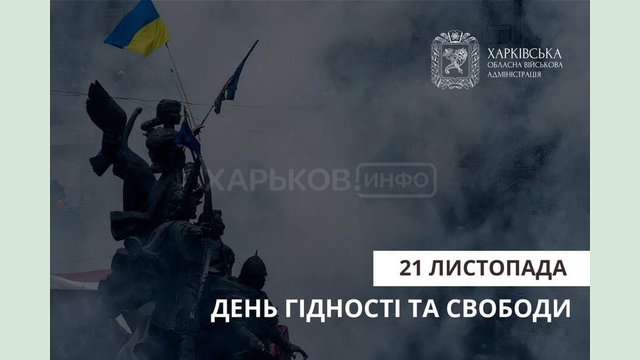 ХАРКІВСЬКА
ОБЛАСНА ВІЙСЬКОВА
АДМІНІСТРАЦІЯ

ХАРЬКОВ.ИНФО

21 ЛИСТОПАДА

ДЕНЬ ГІДНОСТІ ТА СВОБОДИ